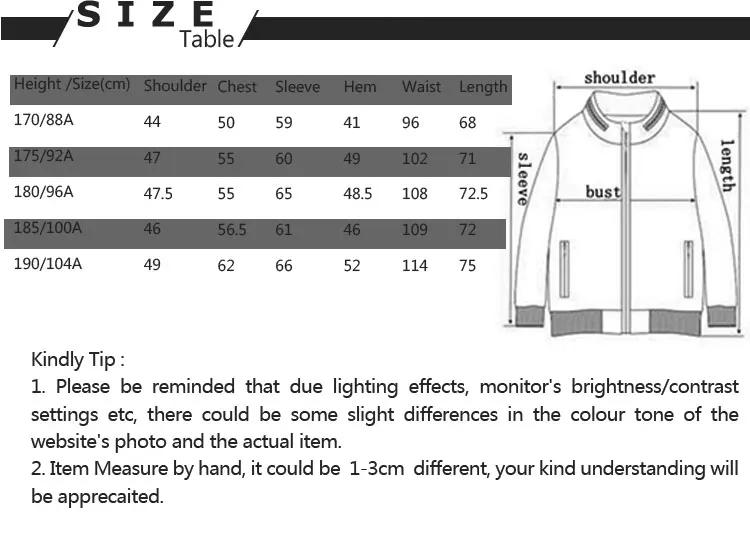 SIZE Table

| Height /Size(cm) | Shoulder | Chest | Sleeve | Hem | Waist | Length |
|---|---|---|---|---|---|---|
| 170/88A | 44 | 50 | 59 | 41 | 96 | 68 |
| 175/92A | 47 | 55 | 60 | 49 | 102 | 71 |
| 180/96A | 47.5 | 55 | 65 | 48.5 | 108 | 72.5 |
| 185/100A | 46 | 56.5 | 61 | 46 | 109 | 72 |
| 190/104A | 49 | 62 | 66 | 52 | 114 | 75 |

shoulder
sleeve
bust
length

Kindly Tip :
1. Please be reminded that due lighting effects, monitor's brightness/contrast settings etc, there could be some slight differences in the colour tone of the website's photo and the actual item.
2. Item Measure by hand, it could be 1-3cm different, your kind understanding will be apprecaited.